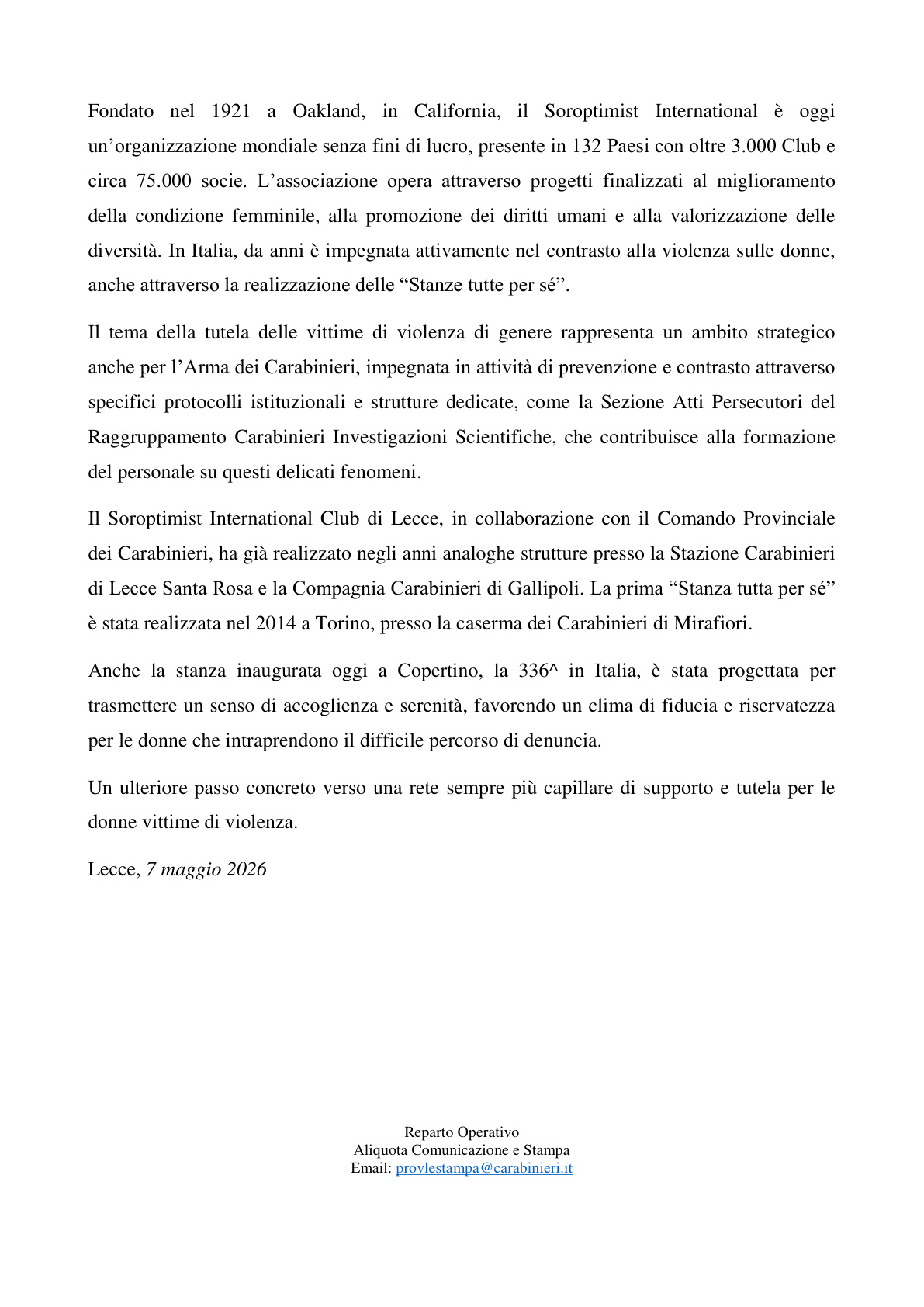 Fondato nel 1921 a Oakland, in California, il Soroptimist International è oggi un’organizzazione mondiale senza fini di lucro, presente in 132 Paesi con oltre 3.000 Club e circa 75.000 socie. L’associazione opera attraverso progetti finalizzati al miglioramento della condizione femminile, alla promozione dei diritti umani e alla valorizzazione delle diversità. In Italia, da anni è impegnata attivamente nel contrasto alla violenza sulle donne, anche attraverso la realizzazione delle “Stanze tutte per sé”.

Il tema della tutela delle vittime di violenza di genere rappresenta un ambito strategico anche per l’Arma dei Carabinieri, impegnata in attività di prevenzione e contrasto attraverso specifici protocolli istituzionali e strutture dedicate, come la Sezione Atti Persecutori del Raggruppamento Carabinieri Investigazioni Scientifiche, che contribuisce alla formazione del personale su questi delicati fenomeni.

Il Soroptimist International Club di Lecce, in collaborazione con il Comando Provinciale dei Carabinieri, ha già realizzato negli anni analoghe strutture presso la Stazione Carabinieri di Lecce Santa Rosa e la Compagnia Carabinieri di Gallipoli. La prima “Stanza tutta per sé” è stata realizzata nel 2014 a Torino, presso la caserma dei Carabinieri di Mirafiori.

Anche la stanza inaugurata oggi a Copertino, la 336^ in Italia, è stata progettata per trasmettere un senso di accoglienza e serenità, favorendo un clima di fiducia e riservatezza per le donne che intraprendono il difficile percorso di denuncia.

Un ulteriore passo concreto verso una rete sempre più capillare di supporto e tutela per le donne vittime di violenza.

Lecce, 7 maggio 2026

Reparto Operativo
Aliquota Comunicazione e Stampa
Email: provlestampa@carabinieri.it